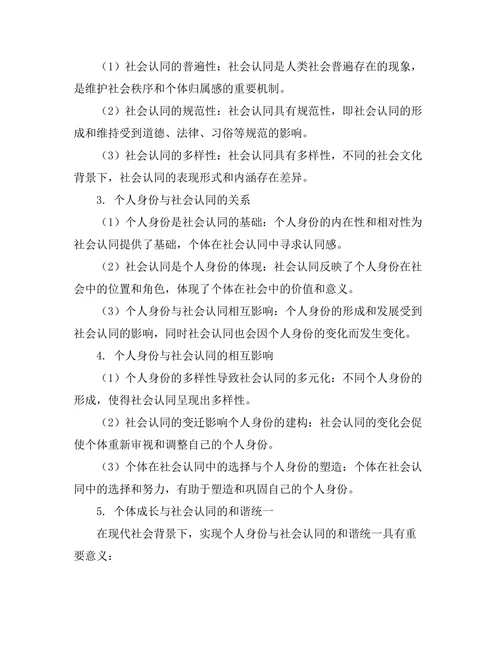 （1）社会认同的普遍性：社会认同是人类社会普遍存在的现象，是维护社会秩序和个体归属感的重要机制。

（2）社会认同的规范性：社会认同具有规范性，即社会认同的形成和维持受到道德、法律、习俗等规范的影响。

（3）社会认同的多样性：社会认同具有多样性，不同的社会文化背景下，社会认同的表现形式和内涵存在差异。

3. 个人身份与社会认同的关系

（1）个人身份是社会认同的基础：个人身份的内在性和相对性为社会认同提供了基础，个体在社会认同中寻求认同感。

（2）社会认同是个人身份的体现：社会认同反映了个人身份在社会中的位置和角色，体现了个体在社会中的价值和意义。

（3）个人身份与社会认同相互影响：个人身份的形成和发展受到社会认同的影响，同时社会认同也会因个人身份的变化而发生变化。

4. 个人身份与社会认同的相互影响

（1）个人身份的多样性导致社会认同的多元化：不同个人身份的形成，使得社会认同呈现出多样性。

（2）社会认同的变迁影响个人身份的建构：社会认同的变化会促使个体重新审视和调整自己的个人身份。

（3）个体在社会认同中的选择与个人身份的塑造：个体在社会认同中的选择和努力，有助于塑造和巩固自己的个人身份。

5. 个体成长与社会认同的和谐统一

在现代社会背景下，实现个人身份与社会认同的和谐统一具有重要意义：